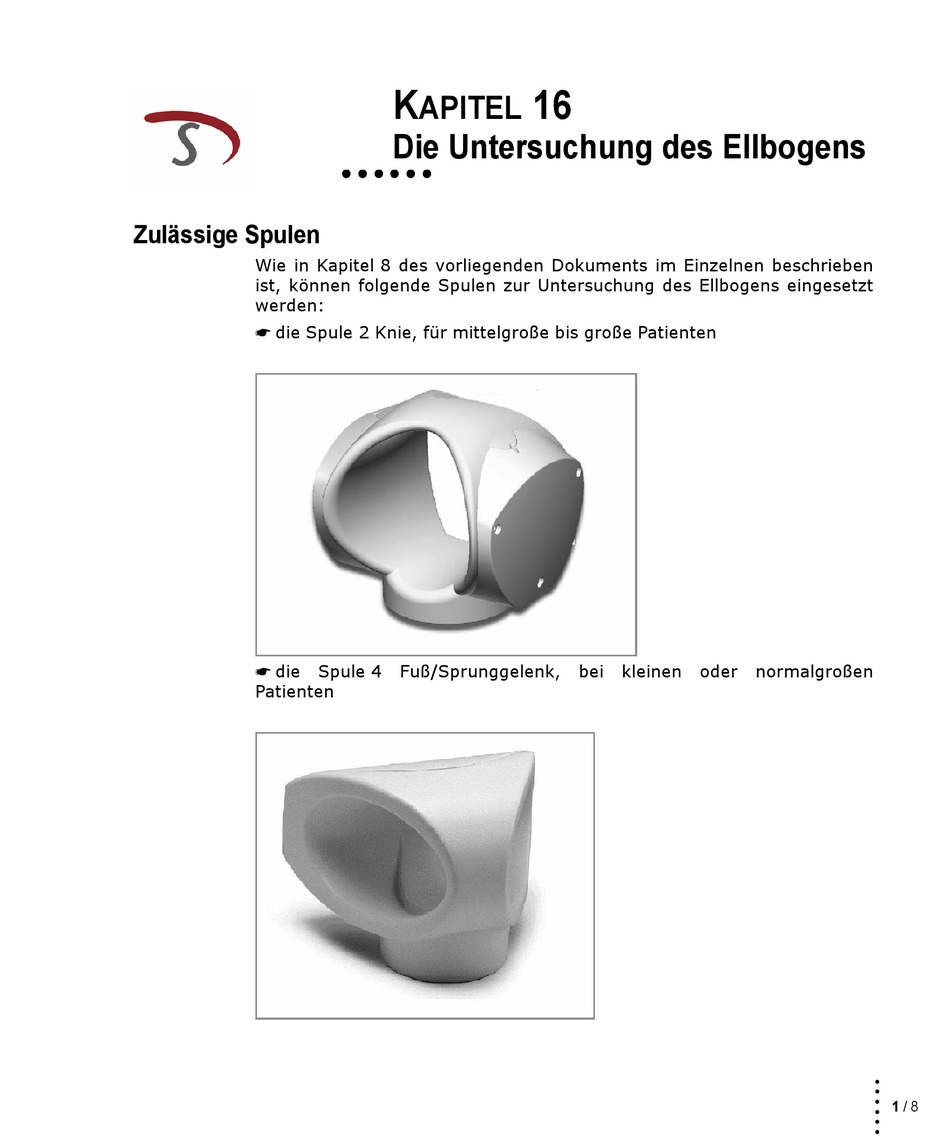 S

KAPITEL 16
Die Untersuchung des Ellbogens

Zulässige Spulen

Wie in Kapitel 8 des vorliegenden Dokuments im Einzelnen beschrieben ist, können folgende Spulen zur Untersuchung des Ellbogens eingesetzt werden:

☛ die Spule 2 Knie, für mittelgroße bis große Patienten

☛ die Spule 4 Fuß/Sprunggelenk, bei kleinen oder normalgroßen Patienten

1 / 8